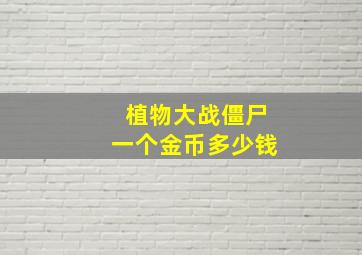 植物大战僵尸
一个金币多少钱